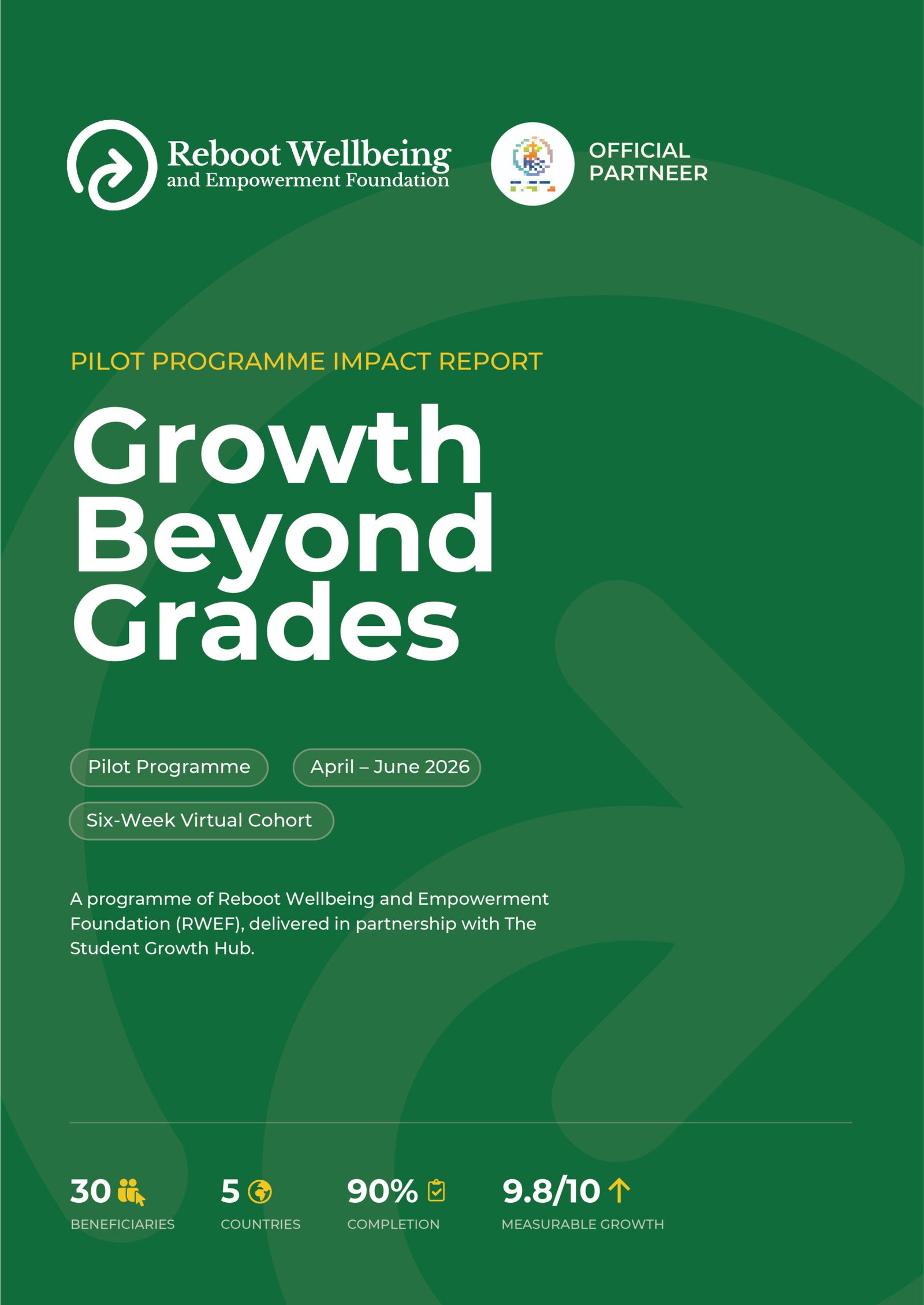 Reboot Wellbeing
and Empowerment Foundation

OFFICIAL
PARTNEER

PILOT PROGRAMME IMPACT REPORT

Growth
Beyond
Grades

Pilot Programme

April – June 2026

Six-Week Virtual Cohort

A programme of Reboot Wellbeing and Empowerment Foundation (RWEF), delivered in partnership with The Student Growth Hub.

30
BENEFICIARIES

5
COUNTRIES

90%
COMPLETION

9.8/10
MEASURABLE GROWTH